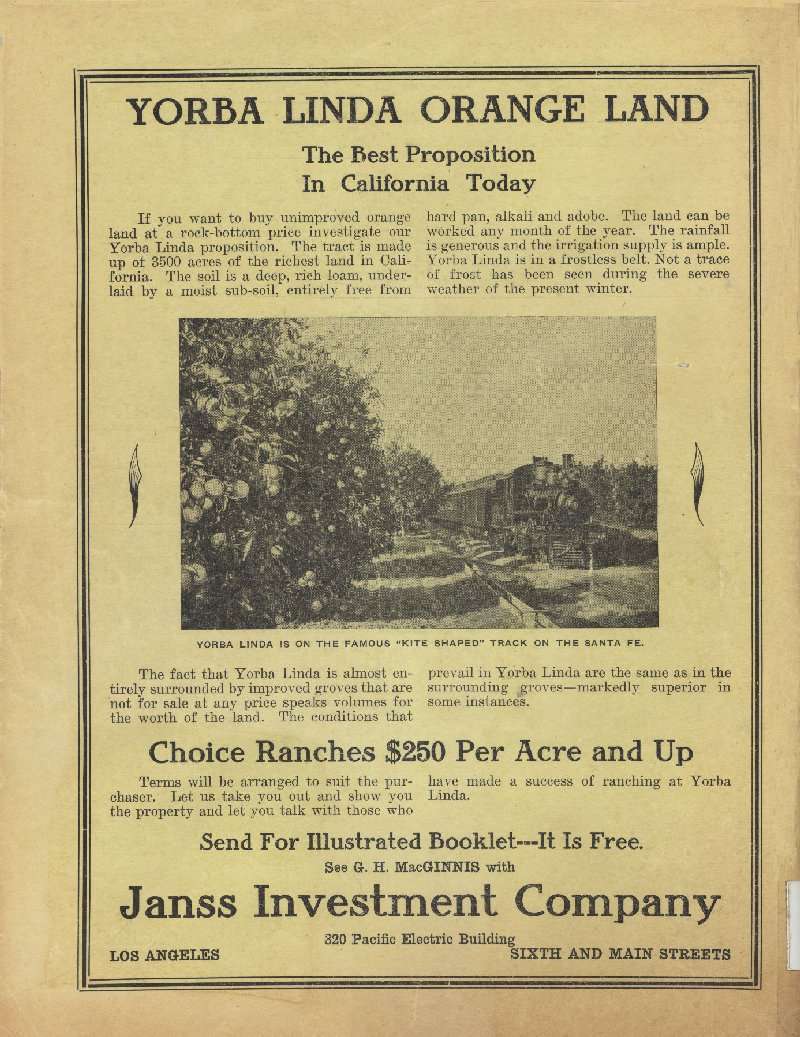 YORBA LINDA ORANGE LAND

The Best Proposition
In California Today

If you want to buy unimproved orange land at a rock-bottom price investigate our Yorba Linda proposition. The tract is made up of 3500 acres of the richest land in California. The soil is a deep, rich loam, underlaid by a moist sub-soil, entirely free from hard pan, alkali and adobe. The land can be worked any month of the year. The rainfall is generous and the irrigation supply is ample. Yorba Linda is in a frostless belt. Not a trace of frost has been seen during the severe weather of the present winter.

YORBA LINDA IS ON THE FAMOUS "KITE SHAPED" TRACK ON THE SANTA FE.

The fact that Yorba Linda is almost entirely surrounded by improved groves that are not for sale at any price speaks volumes for the worth of the land. The conditions that prevail in Yorba Linda are the same as in the surrounding groves—markedly superior in some instances.

Choice Ranches $250 Per Acre and Up

Terms will be arranged to suit the purchaser. Let us take you out and show you the property and let you talk with those who have made a success of ranching at Yorba Linda.

Send For Illustrated Booklet---It Is Free.

See G. H. MacGINNIS with

Janss Investment Company

320 Pacific Electric Building

LOS ANGELES

SIXTH AND MAIN STREETS